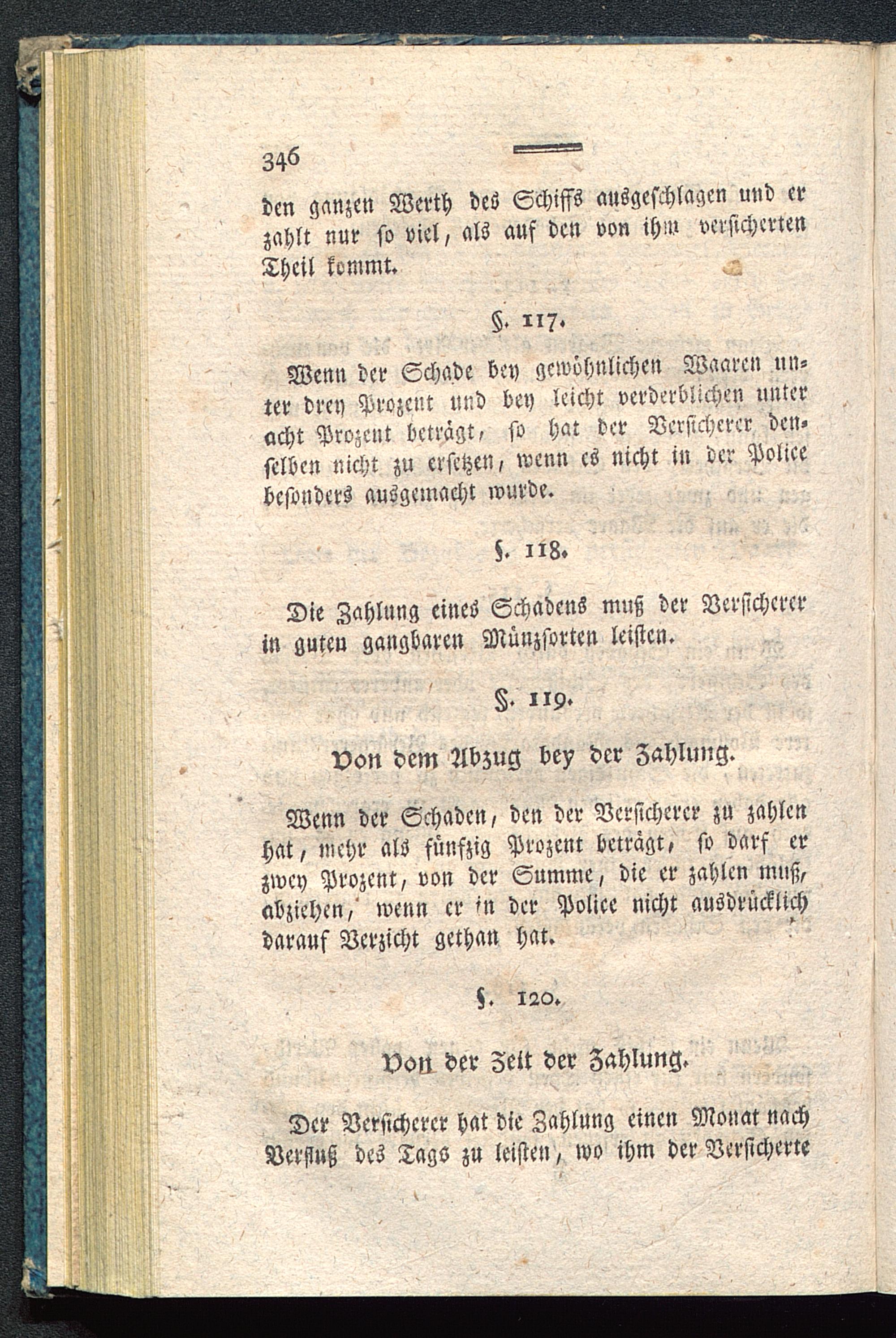 346

den ganzen Werth des Schiffs ausgeschlagen und er zahlt nur so viel, als auf den von ihm versicherten Theil kommt.

§. 117.

Wenn der Schade bey gewöhnlichen Waaren unter drey Prozent und bey leicht verderblichen unter acht Prozent beträgt, so hat der Versicherer denselben nicht zu ersetzen, wenn es nicht in der Police besonders ausgemacht wurde.

§. 118.

Die Zahlung eines Schadens muß der Versicherer in guten gangbaren Münzsorten leisten.

§. 119.

Von dem Abzug bey der Zahlung.

Wenn der Schaden, den der Versicherer zu zahlen hat, mehr als fünfzig Prozent beträgt, so darf er zwey Prozent, von der Summe, die er zahlen muß, abziehen, wenn er in der Police nicht ausdrücklich darauf Verzicht gethan hat.

§. 120.

Von der Zeit der Zahlung.

Der Versicherer hat die Zahlung einen Monat nach Verfluß des Tags zu leisten, wo ihm der Versicherte